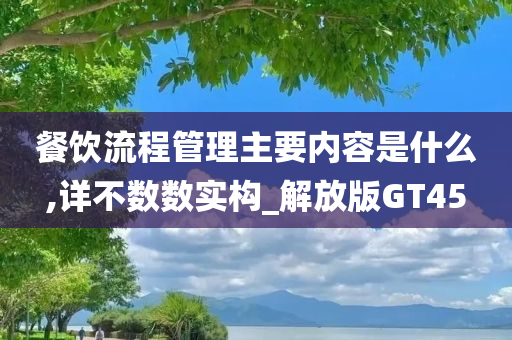 餐饮流程管理主要内容是什么,详不数数实构_解放版GT45